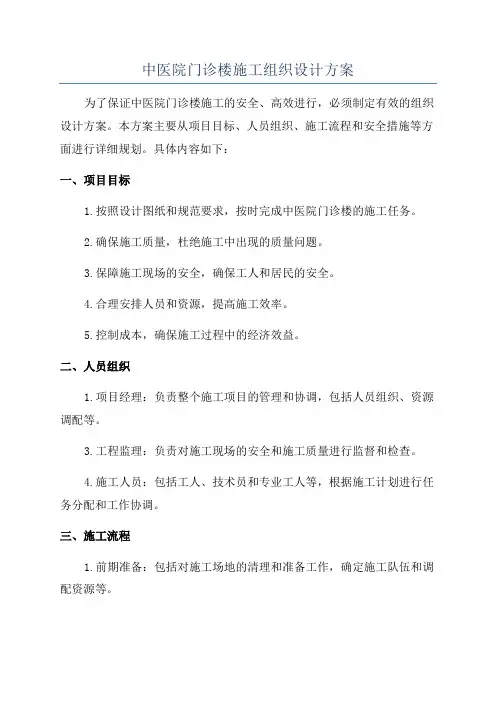 中医院门诊楼施工组织设计方案

为了保证中医院门诊楼施工的安全、高效进行，必须制定有效的组织设计方案。本方案主要从项目目标、人员组织、施工流程和安全措施等方面进行详细规划。具体内容如下：

一、项目目标

1.按照设计图纸和规范要求，按时完成中医院门诊楼的施工任务。

2.确保施工质量，杜绝施工中出现的质量问题。

3.保障施工现场的安全，确保工人和居民的安全。

4.合理安排人员和资源，提高施工效率。

5.控制成本，确保施工过程中的经济效益。

二、人员组织

1.项目经理：负责整个施工项目的管理和协调，包括人员组织、资源调配等。

3.工程监理：负责对施工现场的安全和施工质量进行监督和检查。

4.施工人员：包括工人、技术员和专业工人等，根据施工计划进行任务分配和工作协调。

三、施工流程

1.前期准备：包括对施工场地的清理和准备工作，确定施工队伍和调配资源等。